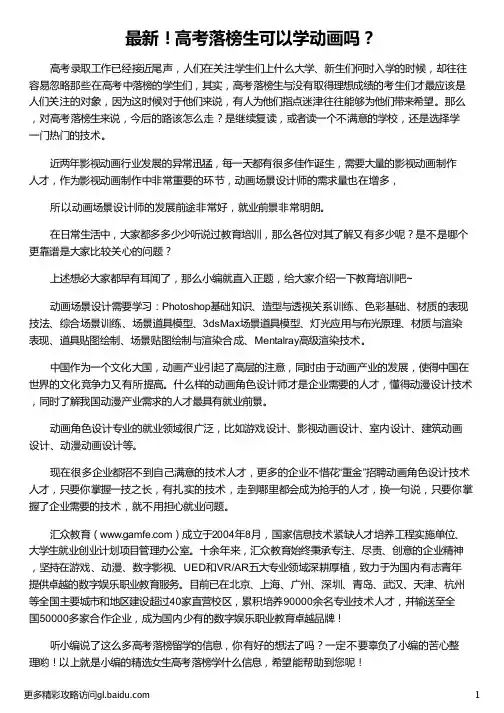 最新！高考落榜生可以学动画吗？

高考录取工作已经接近尾声，人们在关注学生们上什么大学、新生们何时入学的时候，却往往容易忽略那些在高考中落榜的学生们，其实，高考落榜生与没有取得理想成绩的考生们才最应该是人们关注的对象，因为这时候对于他们来说，有人为他们指点迷津往往能够为他们带来希望。那么，对高考落榜生来说，今后的路该怎么走？是继续复读，或者读一个不满意的学校，还是选择学一门热门的技术。

近两年影视动画行业发展的异常迅猛，每一天都有很多佳作诞生，需要大量的影视动画制作人才，作为影视动画制作中非常重要的环节，动画场景设计师的需求量也在增多，

所以动画场景设计师的发展前途非常好，就业前景非常明朗。

在日常生活中，大家都多多少少听说过教育培训，那么各位对其了解又有多少呢？是不是哪个更靠谱是大家比较关心的问题？

上述想必大家都早有耳闻了，那么小编就直入正题，给大家介绍一下教育培训吧~

动画场景设计需要学习：Photoshop基础知识、造型与透视关系训练、色彩基础、材质的表现技法、综合场景训练、场景道具模型、3dsMax场景道具模型、灯光应用与布光原理、材质与渲染表现、道具贴图绘制、场景贴图绘制与渲染合成、Mentalray高级渲染技术。

中国作为一个文化大国，动画产业引起了高层的注意，同时由于动画产业的发展，使得中国在世界的文化竞争力又有所提高。什么样的动画角色设计师才是企业需要的人才，懂得动漫设计技术，同时了解我国动漫产业需求的人才最具有就业前景。

动画角色设计专业的就业领域很广泛，比如游戏设计、影视动画设计、室内设计、建筑动画设计、动漫动画设计等。

现在很多企业都招不到自己满意的技术人才，更多的企业不惜花"重金"招聘动画角色设计技术人才，只要你掌握一技之长，有扎实的技术，走到哪里都会成为抢手的人才，换一句说，只要你掌握了企业需要的技术，就不用担心就业问题。

汇众教育（www.gamfe.com）成立于2004年8月，国家信息技术紧缺人才培养工程实施单位、大学生就业创业计划项目管理办公室。十余年来，汇众教育始终秉承专注、尽责、创意的企业精神，坚持在游戏、动漫、数字影视、UED和VR/AR五大专业领域深耕厚植，致力于为国内有志青年提供卓越的数字娱乐职业教育服务。目前已在北京、上海、广州、深圳、青岛、武汉、天津、杭州等全国主要城市和地区建设超过40家直营校区，累积培养90000余名专业技术人才，并输送至全国50000多家合作企业，成为国内少有的数字娱乐职业教育卓越品牌！

听小编说了这么多高考落榜留学的信息，你有好的想法了吗？一定不要辜负了小编的苦心整理哟！以上就是小编的精选女生高考落榜学什么信息，希望能帮助到您呢！

更多精彩攻略访问gl.baidu.com 1